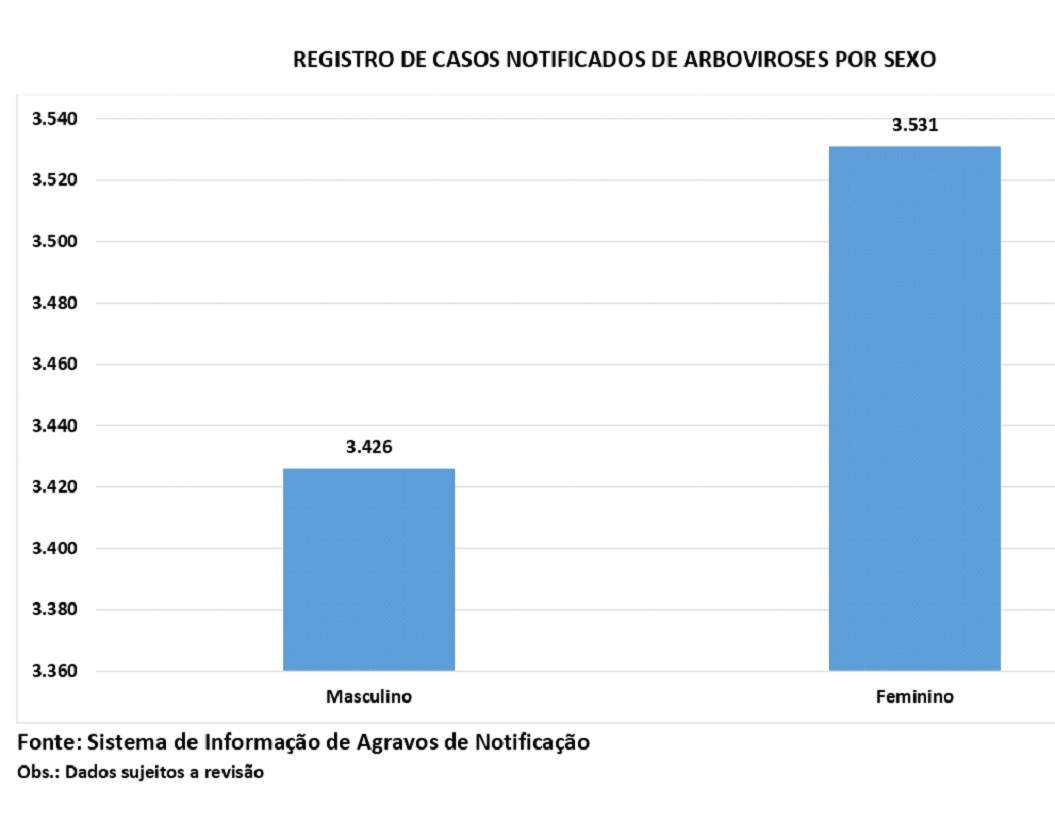 REGISTRO DE CASOS NOTIFICADOS DE ARBOVIROSES POR SEXO

3.540
3.520
3.500
3.480
3.460
3.440
3.420
3.400
3.380
3.360

3.426
3.531

Masculino
Feminino

Fonte: Sistema de Informação de Agravos de Notificação
Obs.: Dados sujeitos a revisão